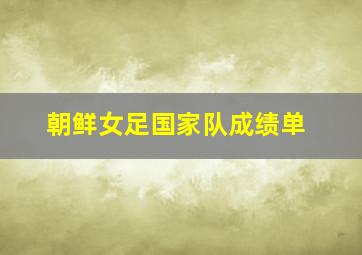 朝鲜女足国家队成绩单